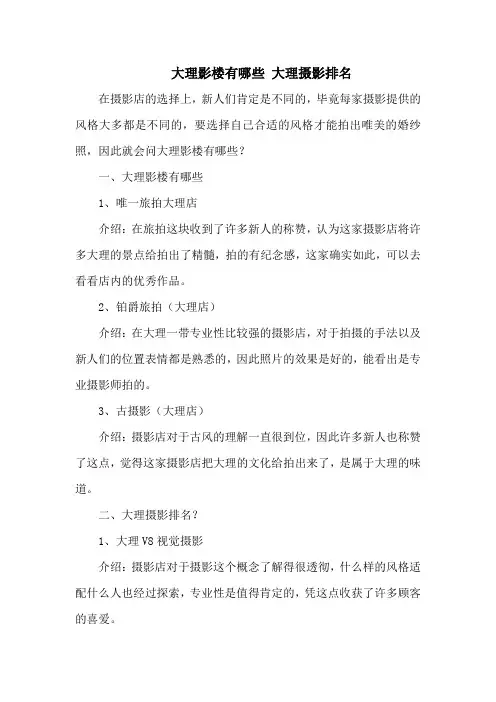 大理影楼有哪些 大理摄影排名

在摄影店的选择上，新人们肯定是不同的，毕竟每家摄影提供的风格大多都是不同的，要选择自己合适的风格才能拍出唯美的婚纱照，因此就会问大理影楼有哪些？

一、大理影楼有哪些

1、唯一旅拍大理店

介绍：在旅拍这块收到了许多新人的称赞，认为这家摄影店将许多大理的景点给拍出了精髓，拍的有纪念感，这家确实如此，可以去看看店内的优秀作品。

2、铂爵旅拍（大理店）

介绍：在大理一带专业性比较强的摄影店，对于拍摄的手法以及新人们的位置表情都是熟悉的，因此照片的效果是好的，能看出是专业摄影师拍的。

3、古摄影（大理店）

介绍：摄影店对于古风的理解一直很到位，因此许多新人也称赞了这点，觉得这家摄影店把大理的文化给拍出来了，是属于大理的味道。

二、大理摄影排名？

1、大理 V8 视觉摄影

介绍：摄影店对于摄影这个概念了解得很透彻，什么样的风格适配什么人也经过探索，专业性是值得肯定的，凭这点收获了许多顾客的喜爱。